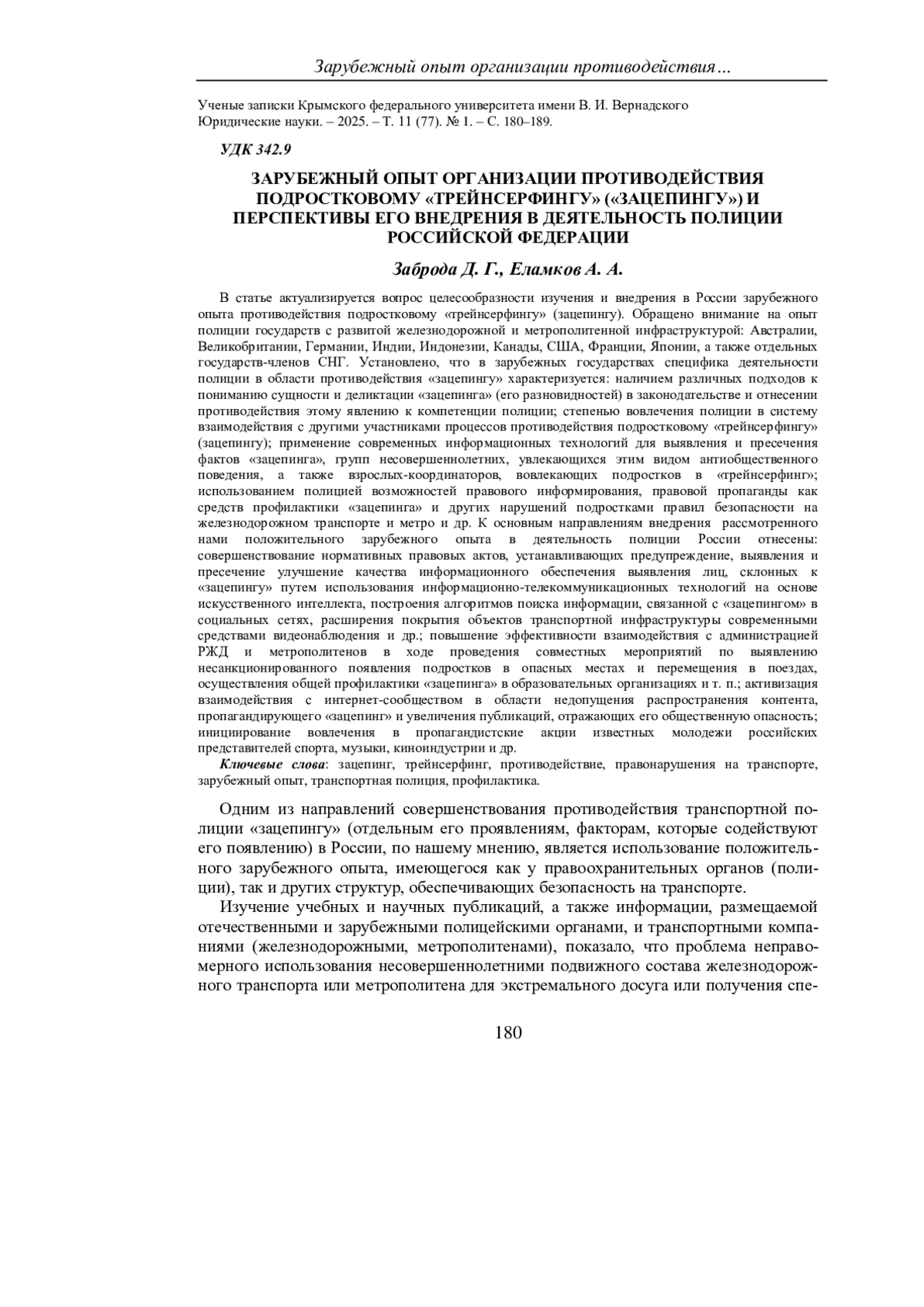 Зарубежный опыт организации противодействия…

Ученые записки Крымского федерального университета имени В. И. Вернадского
Юридические науки. – 2025. – Т. 11 (77). № 1. – С. 180–189.

УДК 342.9

ЗАРУБЕЖНЫЙ ОПЫТ ОРГАНИЗАЦИИ ПРОТИВОДЕЙСТВИЯ ПОДРОСТКОВОМУ «ТРЕЙНСЕРФИНГУ» («ЗАЦЕПИНГУ») И ПЕРСПЕКТИВЫ ЕГО ВНЕДРЕНИЯ В ДЕЯТЕЛЬНОСТЬ ПОЛИЦИИ РОССИЙСКОЙ ФЕДЕРАЦИИ

Заброда Д. Г., Еламков А. А.

В статье актуализируется вопрос целесообразности изучения и внедрения в России зарубежного опыта противодействия подростковому «трейнсерфингу» (зацепингу). Обращено внимание на опыт полиции государств с развитой железнодорожной и метрополитенной инфраструктурой: Австралии, Великобритании, Германии, Индии, Индонезии, Канады, США, Франции, Японии, а также отдельных государств-членов СНГ. Установлено, что в зарубежных государствах специфика деятельности полиции в области противодействия «зацепингу» характеризуется: наличием различных подходов к пониманию сущности и деликтации «зацепинга» (его разновидностей) в законодательстве и отнесении противодействия этому явлению к компетенции полиции; степенью вовлечения полиции в систему взаимодействия с другими участниками процессов противодействия подростковому «трейнсерфингу» (зацепингу); применение современных информационных технологий для выявления и пресечения фактов «зацепинга», групп несовершеннолетних, увлекающихся этим видом антиобщественного поведения, а также взрослых-координаторов, вовлекающих подростков в «трейнсерфинг»; использованием полицией возможностей правового информирования, правовой пропаганды как средств профилактики «зацепинга» и других нарушений подростками правил безопасности на железнодорожном транспорте и метро и др. К основным направлениям внедрения рассмотренного нами положительного зарубежного опыта в деятельность полиции России отнесены: совершенствование нормативных правовых актов, устанавливающих предупреждение, выявления и пресечение улучшение качества информационного обеспечения выявления лиц, склонных к «зацепингу» путем использования информационно-телекоммуникационных технологий на основе искусственного интеллекта, построения алгоритмов поиска информации, связанной с «зацепингом» в социальных сетях, расширения покрытия объектов транспортной инфраструктуры современными средствами видеонаблюдения и др.; повышение эффективности взаимодействия с администрацией РЖД и метрополитенов в ходе проведения совместных мероприятий по выявлению несанкционированного появления подростков в опасных местах и перемещения в поездах, осуществления общей профилактики «зацепинга» в образовательных организациях и т. п.; активизация взаимодействия с интернет-сообществом в области недопущения распространения контента, пропагандирующего «зацепинг» и увеличения публикаций, отражающих его общественную опасность; инициирование вовлечения в пропагандистские акции известных молодежи российских представителей спорта, музыки, киноиндустрии и др.

Ключевые слова: зацепинг, трейнсерфинг, противодействие, правонарушения на транспорте, зарубежный опыт, транспортная полиция, профилактика.

Одним из направлений совершенствования противодействия транспортной полиции «зацепингу» (отдельным его проявлениям, факторам, которые содействуют его появлению) в России, по нашему мнению, является использование положительного зарубежного опыта, имеющегося как у правоохранительных органов (полиции), так и других структур, обеспечивающих безопасность на транспорте.

Изучение учебных и научных публикаций, а также информации, размещаемой отечественными и зарубежными полицейскими органами, и транспортными компаниями (железнодорожными, метрополитенами), показало, что проблема неправомерного использования несовершеннолетними подвижного состава железнодорожного транспорта или метрополитена для экстремального досуга или получения спе-

180